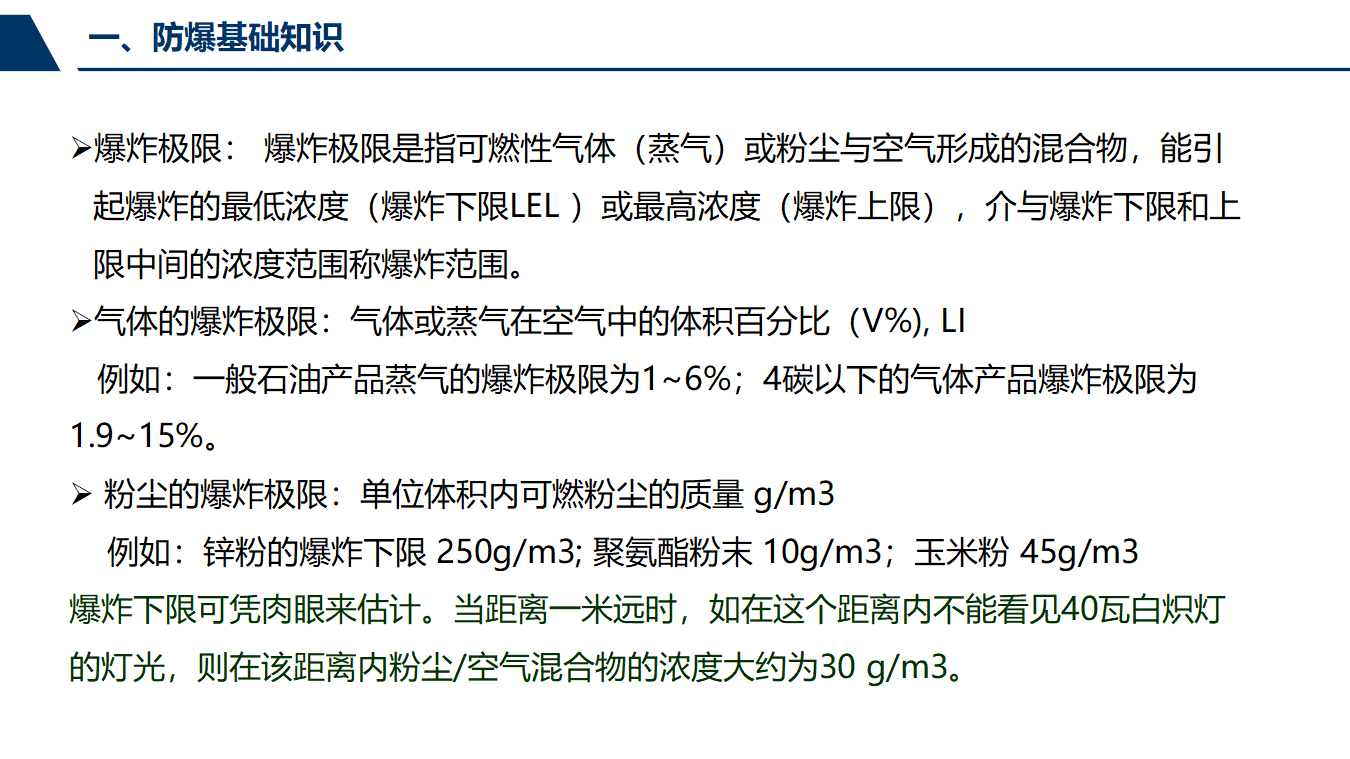 一、防爆基础知识

➢爆炸极限： 爆炸极限是指可燃性气体（蒸气）或粉尘与空气形成的混合物，能引起爆炸的最低浓度（爆炸下限LEL ）或最高浓度（爆炸上限），介与爆炸下限和上限中间的浓度范围称爆炸范围。

➢气体的爆炸极限：气体或蒸气在空气中的体积百分比（V%), LI

例如：一般石油产品蒸气的爆炸极限为1~6%；4碳以下的气体产品爆炸极限为1.9~15%。

➢ 粉尘的爆炸极限：单位体积内可燃粉尘的质量 g/m3

例如：锌粉的爆炸下限 250g/m3; 聚氨酯粉末 10g/m3；玉米粉 45g/m3

爆炸下限可凭肉眼来估计。当距离一米远时，如在这个距离内不能看见40瓦白炽灯的灯光，则在该距离内粉尘/空气混合物的浓度大约为30 g/m3。